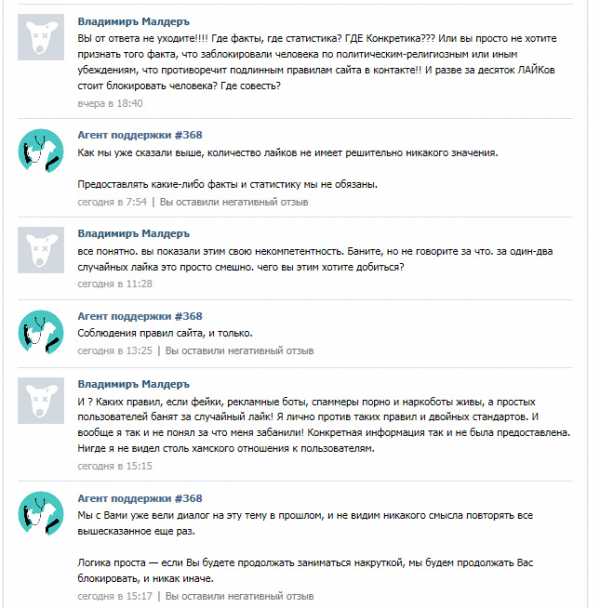 Владимиръ Малдеръ
ВЫ от ответа не уходите!!!! Где факты, где статистика? ГДЕ Конкретика??? Или вы просто не хотите признать того факта, что заблокировали человека по политическим-религиозным или иным убеждениям, что противоречит подлинным правилам сайта в контакте!! И разве за десяток ЛАЙКов стоит блокировать человека? Где совесть?
вчера в 18:40

Агент поддержки #368
Как мы уже сказали выше, количество лайков не имеет решительно никакого значения.

Предоставлять какие-либо факты и статистику мы не обязаны.
сегодня в 7:54 | Вы оставили негативный отзыв

Владимиръ Малдеръ
все понятно. вы показали этим свою некомпетентность. Баните, но не говорите за что. за один-два случайных лайка это просто смешно. чего вы этим хотите добиться?
сегодня в 11:28

Агент поддержки #368
Соблюдения правил сайта, и только.
сегодня в 13:25 | Вы оставили негативный отзыв

Владимиръ Малдеръ
И ? Каких правил, если фейки, рекламные боты, спаммеры порно и наркоботы живы, а простых пользователей банят за случайный лайк! Я лично против таких правил и двойных стандартов. И вообще я так и не понял за что меня забанили! Конкретная информация так и не была предоставлена. Нигде я не видел столь хамского отношения к пользователям.
сегодня в 15:15

Агент поддержки #368
Мы с Вами уже вели диалог на эту тему в прошлом, и не видим никакого смысла повторять все вышесказанное еще раз.

Логика проста — если Вы будете продолжать заниматься накруткой, мы будем продолжать Вас блокировать, и никак иначе.
сегодня в 15:17 | Вы оставили негативный отзыв